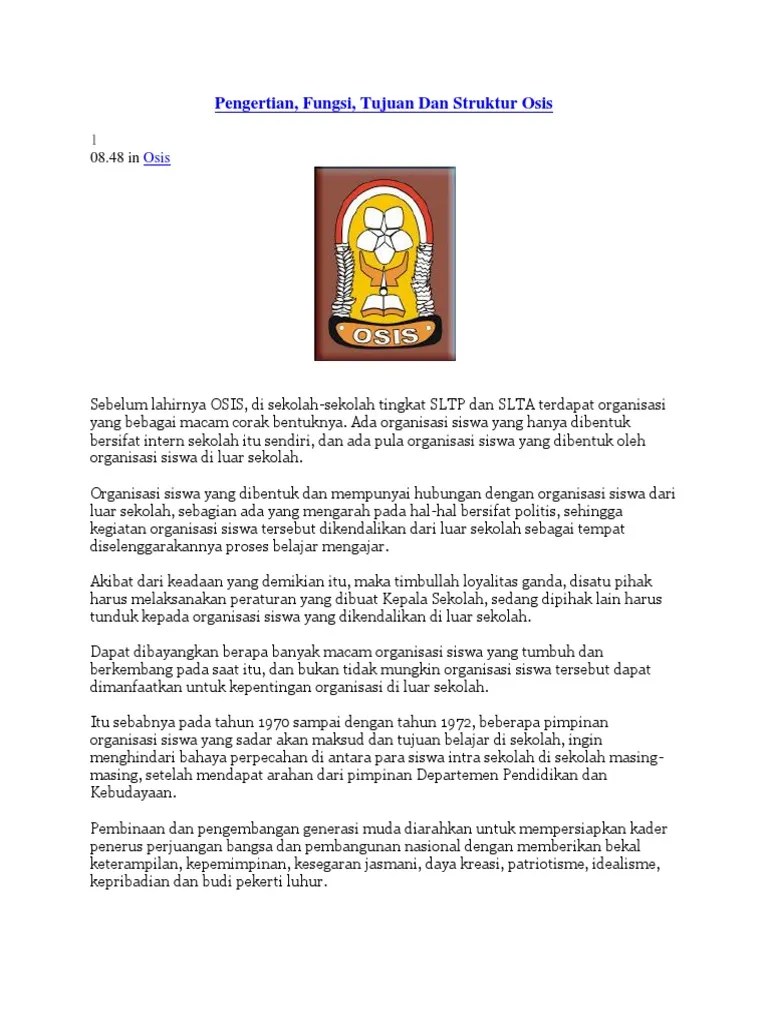 Pengertian, Fungsi, Tujuan Dan Struktur Osis

1
08.48 in Osis

OSIS

Sebelum lahirnya OSIS, di sekolah-sekolah tingkat SLTP dan SLTA terdapat organisasi yang bebagai macam corak bentuknya. Ada organisasi siswa yang hanya dibentuk bersifat intern sekolah itu sendiri, dan ada pula organisasi siswa yang dibentuk oleh organisasi siswa di luar sekolah.

Organisasi siswa yang dibentuk dan mempunyai hubungan dengan organisasi siswa dari luar sekolah, sebagian ada yang mengarah pada hal-hal bersifat politis, sehingga kegiatan organisasi siswa tersebut dikendalikan dari luar sekolah sebagai tempat diselenggarakannya proses belajar mengajar.

Akibat dari keadaan yang demikian itu, maka timbullah loyalitas ganda, disatu pihak harus melaksanakan peraturan yang dibuat Kepala Sekolah, sedang dipihak lain harus tunduk kepada organisasi siswa yang dikendalikan di luar sekolah.

Dapat dibayangkan berapa banyak macam organisasi siswa yang tumbuh dan berkembang pada saat itu, dan bukan tidak mungkin organisasi siswa tersebut dapat dimanfaatkan untuk kepentingan organisasi di luar sekolah.

Itu sebabnya pada tahun 1970 sampai dengan tahun 1972, beberapa pimpinan organisasi siswa yang sadar akan maksud dan tujuan belajar di sekolah, ingin menghindari bahaya perpecahan di antara para siswa intra sekolah di sekolah masing-masing, setelah mendapat arahan dari pimpinan Departemen Pendidikan dan Kebudayaan.

Pembinaan dan pengembangan generasi muda diarahkan untuk mempersiapkan kader penerus perjuangan bangsa dan pembangunan nasional dengan memberikan bekal keterampilan, kepemimpinan, kesegaran jasmani, daya kreasi, patriotisme, idealisme, kepribadian dan budi pekerti luhur.